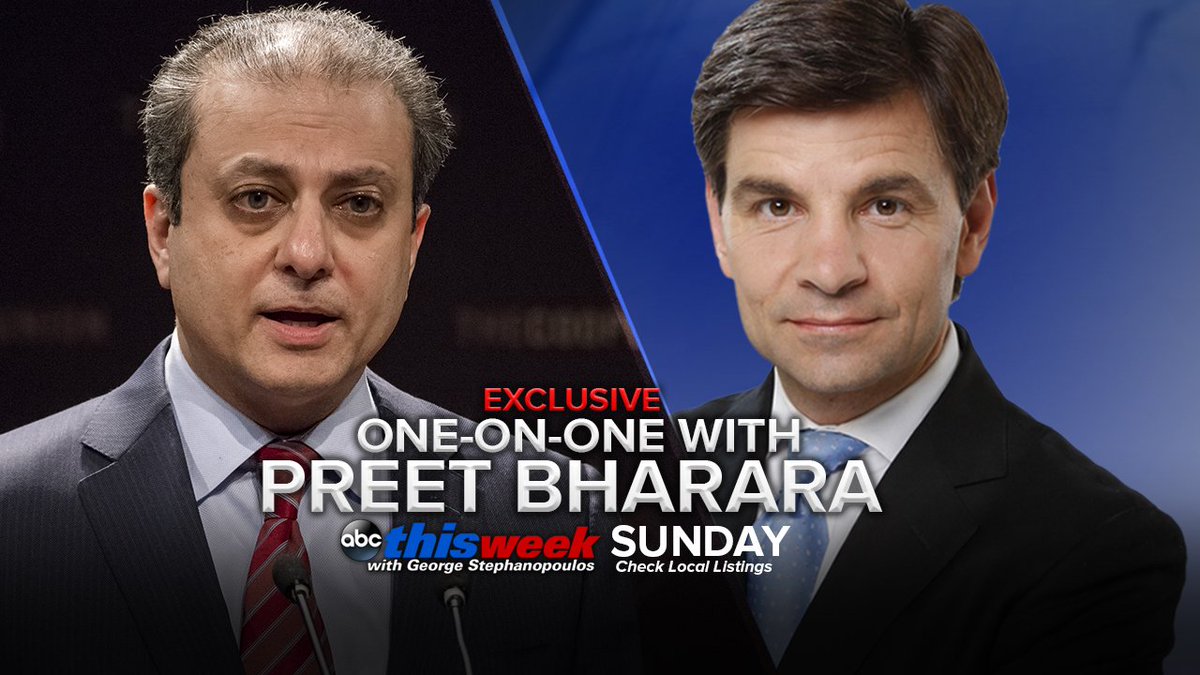 EXCLUSIVE
ONE-ON-ONE WITH
PREET BHARARA
abc this week with George Stephanopoulos
SUNDAY
Check Local Listings